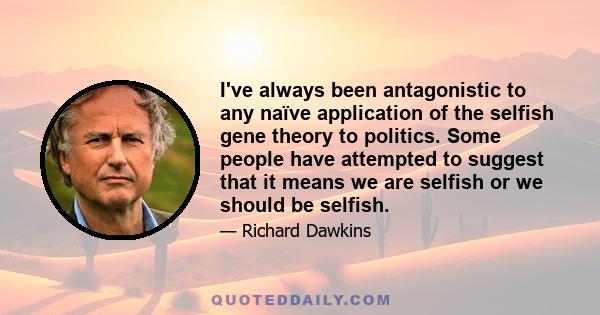 I've always been antagonistic to any naïve application of the selfish gene theory to politics. Some people have attempted to suggest that it means we are selfish or we should be selfish.

— Richard Dawkins

QUOTEDDAILY.COM